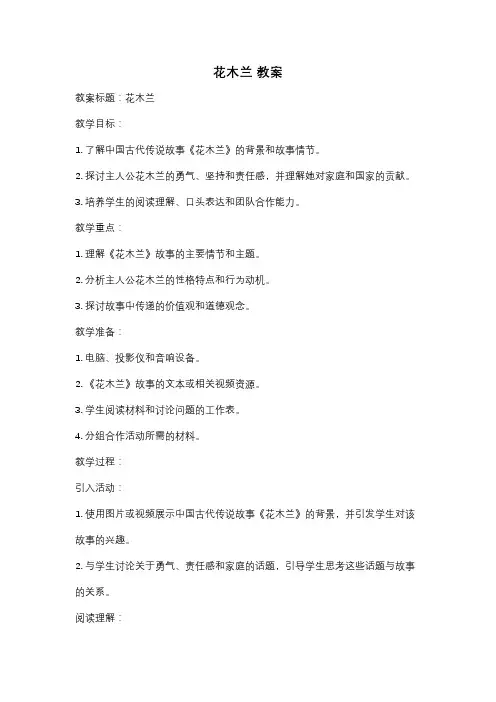 花木兰 教案

教案标题：花木兰

教学目标：

1. 了解中国古代传说故事《花木兰》的背景和故事情节。

2. 探讨主人公花木兰的勇气、坚持和责任感，并理解她对家庭和国家的贡献。

3. 培养学生的阅读理解、口头表达和团队合作能力。

教学重点：

1. 理解《花木兰》故事的主要情节和主题。

2. 分析主人公花木兰的性格特点和行为动机。

3. 探讨故事中传递的价值观和道德观念。

教学准备：

1. 电脑、投影仪和音响设备。

2. 《花木兰》故事的文本或相关视频资源。

3. 学生阅读材料和讨论问题的工作表。

4. 分组合作活动所需的材料。

教学过程：

引入活动：

1. 使用图片或视频展示中国古代传说故事《花木兰》的背景，并引发学生对该故事的兴趣。

2. 与学生讨论关于勇气、责任感和家庭的话题，引导学生思考这些话题与故事的关系。

阅读理解：